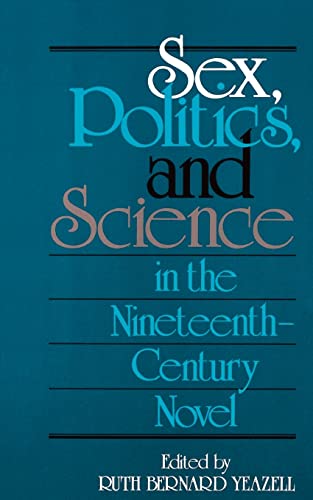 Sex, Politics, and Science

in the Nineteenth-Century Novel

Edited by
RUTH BERNARD YEAZELL